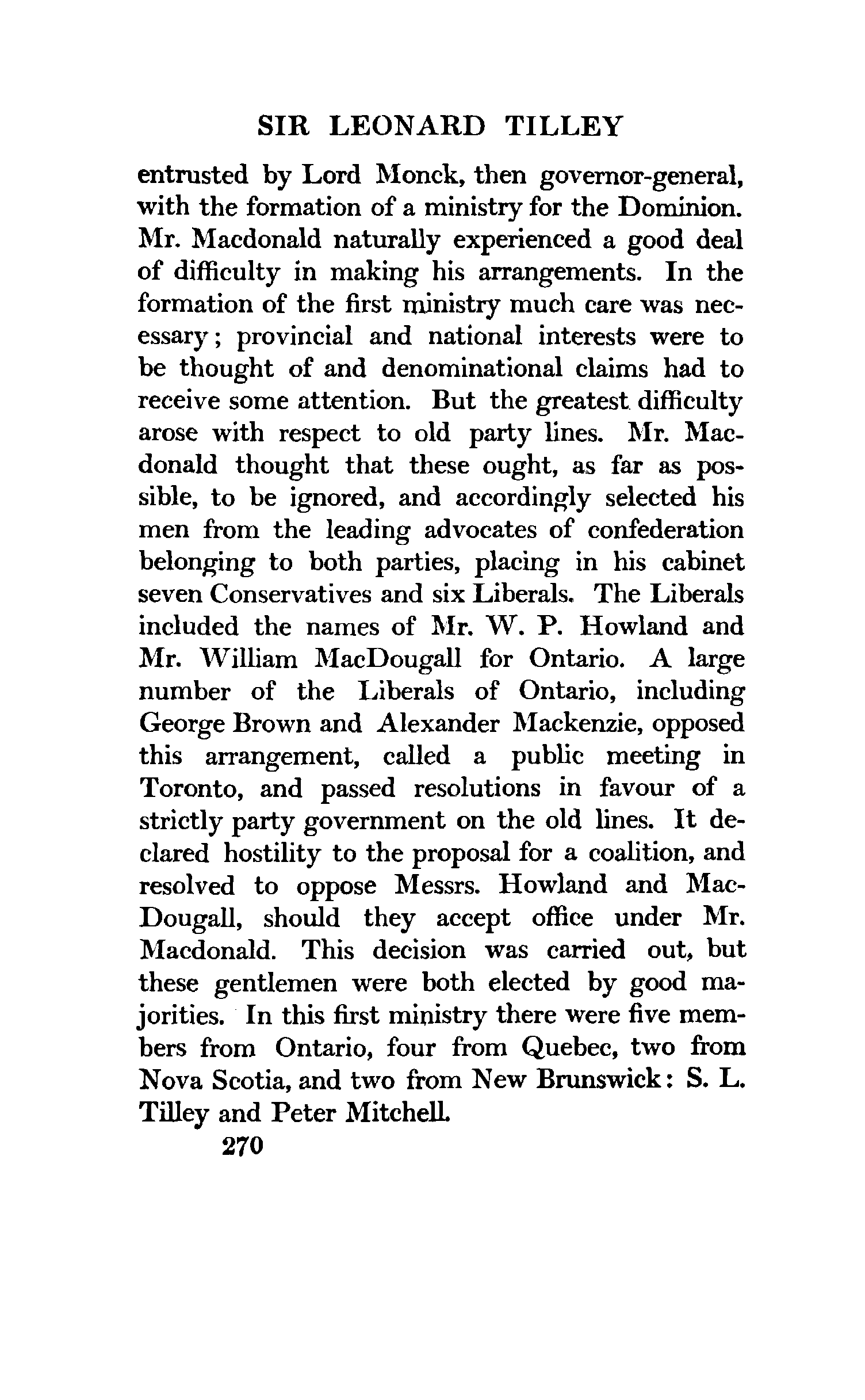 SIR LEONARD TILLEY

entrusted by Lord Monck, then governor-general, with the formation of a ministry for the Dominion. Mr. Macdonald naturally experienced a good deal of difficulty in making his arrangements. In the formation of the first ministry much care was necessary; provincial and national interests were to be thought of and denominational claims had to receive some attention. But the greatest difficulty arose with respect to old party lines. Mr. Macdonald thought that these ought, as far as possible, to be ignored, and accordingly selected his men from the leading advocates of confederation belonging to both parties, placing in his cabinet seven Conservatives and six Liberals. The Liberals included the names of Mr. W. P. Howland and Mr. William MacDougall for Ontario. A large number of the Liberals of Ontario, including George Brown and Alexander Mackenzie, opposed this arrangement, called a public meeting in Toronto, and passed resolutions in favour of a strictly party government on the old lines. It declared hostility to the proposal for a coalition, and resolved to oppose Messrs. Howland and MacDougall, should they accept office under Mr. Macdonald. This decision was carried out, but these gentlemen were both elected by good majorities. In this first ministry there were five members from Ontario, four from Quebec, two from Nova Scotia, and two from New Brunswick: S. L. Tilley and Peter Mitchell.

270